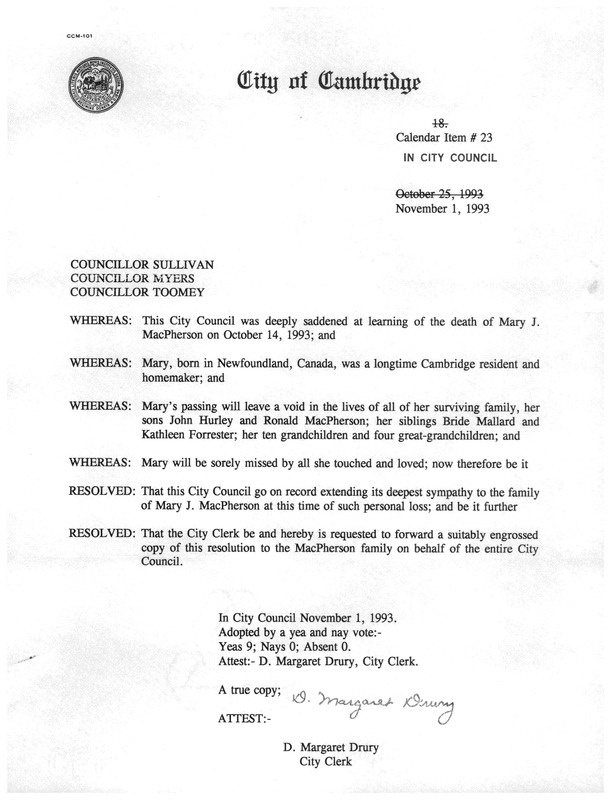 CCM-101

City of Cambridge

~~18.~~
Calendar Item # 23
IN CITY COUNCIL

~~October 25, 1993~~
November 1, 1993

COUNCILLOR SULLIVAN
COUNCILLOR MYERS
COUNCILLOR TOOMEY

WHEREAS: This City Council was deeply saddened at learning of the death of Mary J. MacPherson on October 14, 1993; and

WHEREAS: Mary, born in Newfoundland, Canada, was a longtime Cambridge resident and homemaker; and

WHEREAS: Mary's passing will leave a void in the lives of all of her surviving family, her sons John Hurley and Ronald MacPherson; her siblings Bride Mallard and Kathleen Forrester; her ten grandchildren and four great-grandchildren; and

WHEREAS: Mary will be sorely missed by all she touched and loved; now therefore be it

RESOLVED: That this City Council go on record extending its deepest sympathy to the family of Mary J. MacPherson at this time of such personal loss; and be it further

RESOLVED: That the City Clerk be and hereby is requested to forward a suitably engrossed copy of this resolution to the MacPherson family on behalf of the entire City Council.

In City Council November 1, 1993.
Adopted by a yea and nay vote:-
Yeas 9; Nays 0; Absent 0.
Attest:- D. Margaret Drury, City Clerk.

A true copy;
D. Margaret Drury
ATTEST:-

D. Margaret Drury
City Clerk